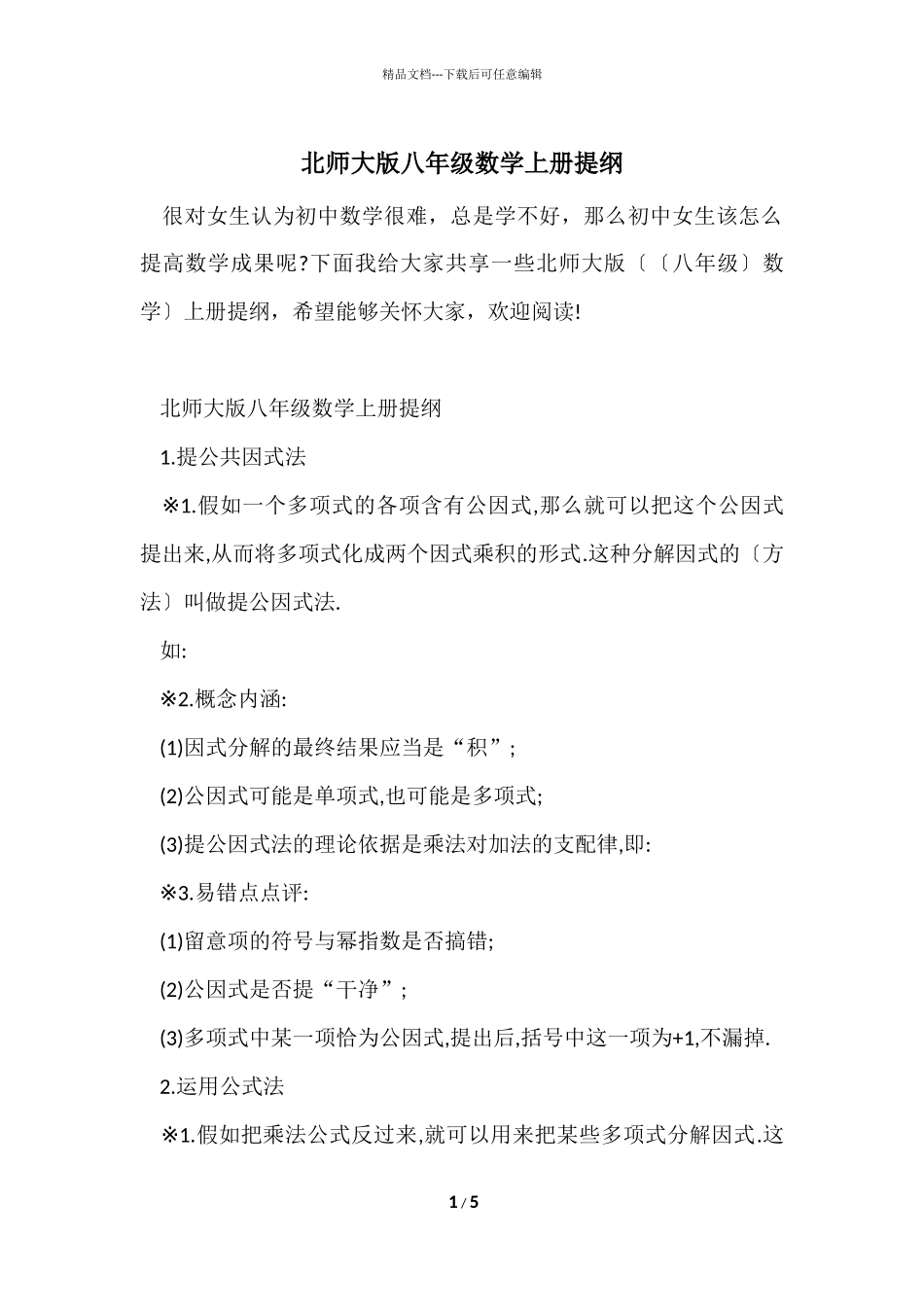 精品文档---下载后可任意编辑

北师大版八年级数学上册提纲

很对女生认为初中数学很难，总是学不好，那么初中女生该怎么提高数学成果呢?下面我给大家共享一些北师大版〔〔八年级〕数学〕上册提纲，希望能够关怀大家，欢迎阅读!

北师大版八年级数学上册提纲

1.提公共因式法

※1.假如一个多项式的各项含有公因式,那么就可以把这个公因式提出来,从而将多项式化成两个因式乘积的形式.这种分解因式的〔方法〕叫做提公因式法.

如:

※2.概念内涵:

(1)因式分解的最终结果应当是“积”;

(2)公因式可能是单项式,也可能是多项式;

(3)提公因式法的理论依据是乘法对加法的支配律,即:

※3.易错点点评:

(1)留意项的符号与幂指数是否搞错;

(2)公因式是否提“干净”;

(3)多项式中某一项恰为公因式,提出后,括号中这一项为+1,不漏掉.

2.运用公式法

※1.假如把乘法公式反过来,就可以用来把某些多项式分解因式.这

1 / 5